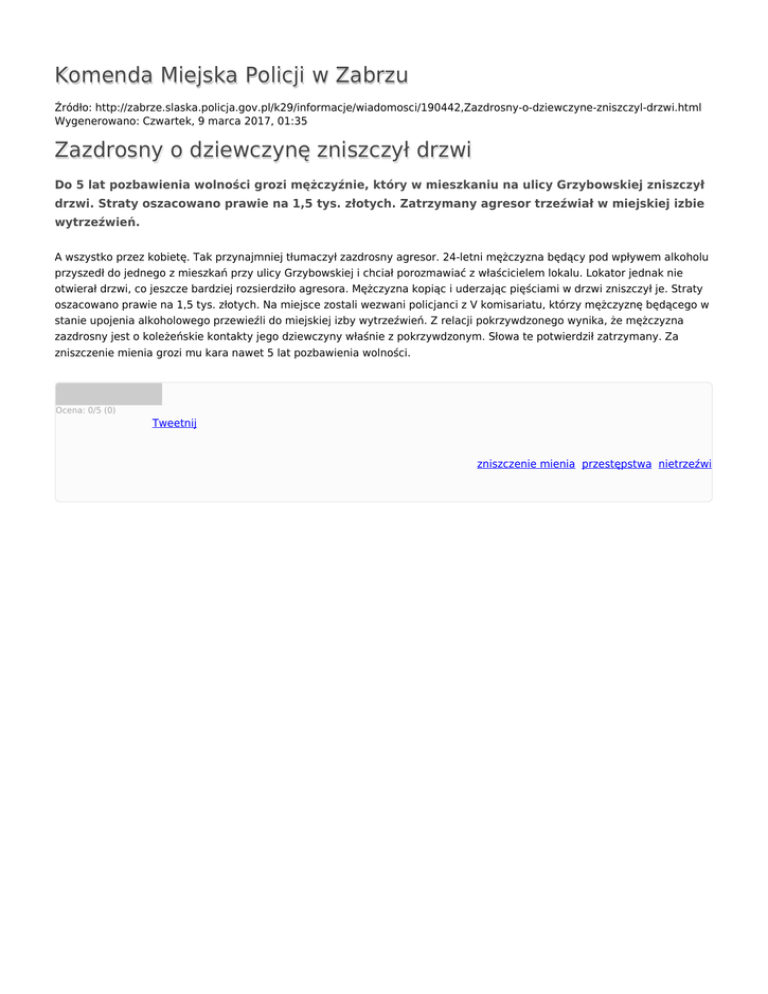 Komenda Miejska Policji w Zabrzu

Źródło: http://zabrze.slaska.policja.gov.pl/k29/informacje/wiadomosci/190442,Zazdrosny-o-dziewczyne-zniszczyl-drzwi.html
Wygenerowano: Czwartek, 9 marca 2017, 01:35

Zazdrosny o dziewczynę zniszczył drzwi

Do 5 lat pozbawienia wolności grozi mężczyźnie, który w mieszkaniu na ulicy Grzybowskiej zniszczył drzwi. Straty oszacowano prawie na 1,5 tys. złotych. Zatrzymany agresor trzeźwiał w miejskiej izbie wytrzeźwień.

A wszystko przez kobietę. Tak przynajmniej tłumaczył zazdrosny agresor. 24-letni mężczyzna będący pod wpływem alkoholu przyszedł do jednego z mieszkań przy ulicy Grzybowskiej i chciał porozmawiać z właścicielem lokalu. Lokator jednak nie otwierał drzwi, co jeszcze bardziej rozsierdziło agresora. Mężczyzna kopiąc i uderzając pięściami w drzwi zniszczył je. Straty oszacowano prawie na 1,5 tys. złotych. Na miejsce zostali wezwani policjanci z V komisariatu, którzy mężczyznę będącego w stanie upojenia alkoholowego przewieźli do miejskiej izby wytrzeźwień. Z relacji pokrzywdzonego wynika, że mężczyzna zazdrosny jest o koleżeńskie kontakty jego dziewczyny właśnie z pokrzywdzonym. Słowa te potwierdził zatrzymany. Za zniszczenie mienia grozi mu kara nawet 5 lat pozbawienia wolności.

Ocena: 0/5 (0)
Tweetnij

zniszczenie mienia przestępstwa nietrzeźwi